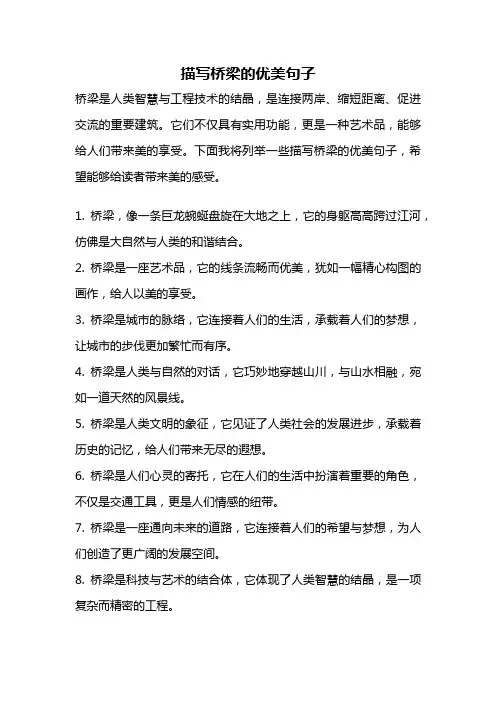 描写桥梁的优美句子

桥梁是人类智慧与工程技术的结晶，是连接两岸、缩短距离、促进交流的重要建筑。它们不仅具有实用功能，更是一种艺术品，能够给人们带来美的享受。下面我将列举一些描写桥梁的优美句子，希望能够给读者带来美的感受。

1. 桥梁，像一条巨龙蜿蜒盘旋在大地之上，它的身躯高高跨过江河，仿佛是大自然与人类的和谐结合。

2. 桥梁是一座艺术品，它的线条流畅而优美，犹如一幅精心构图的画作，给人以美的享受。

3. 桥梁是城市的脉络，它连接着人们的生活，承载着人们的梦想，让城市的步伐更加繁忙而有序。

4. 桥梁是人类与自然的对话，它巧妙地穿越山川，与山水相融，宛如一道天然的风景线。

5. 桥梁是人类文明的象征，它见证了人类社会的发展进步，承载着历史的记忆，给人们带来无尽的遐想。

6. 桥梁是人们心灵的寄托，它在人们的生活中扮演着重要的角色，不仅是交通工具，更是人们情感的纽带。

7. 桥梁是一座通向未来的道路，它连接着人们的希望与梦想，为人们创造了更广阔的发展空间。

8. 桥梁是科技与艺术的结合体，它体现了人类智慧的结晶，是一项复杂而精密的工程。